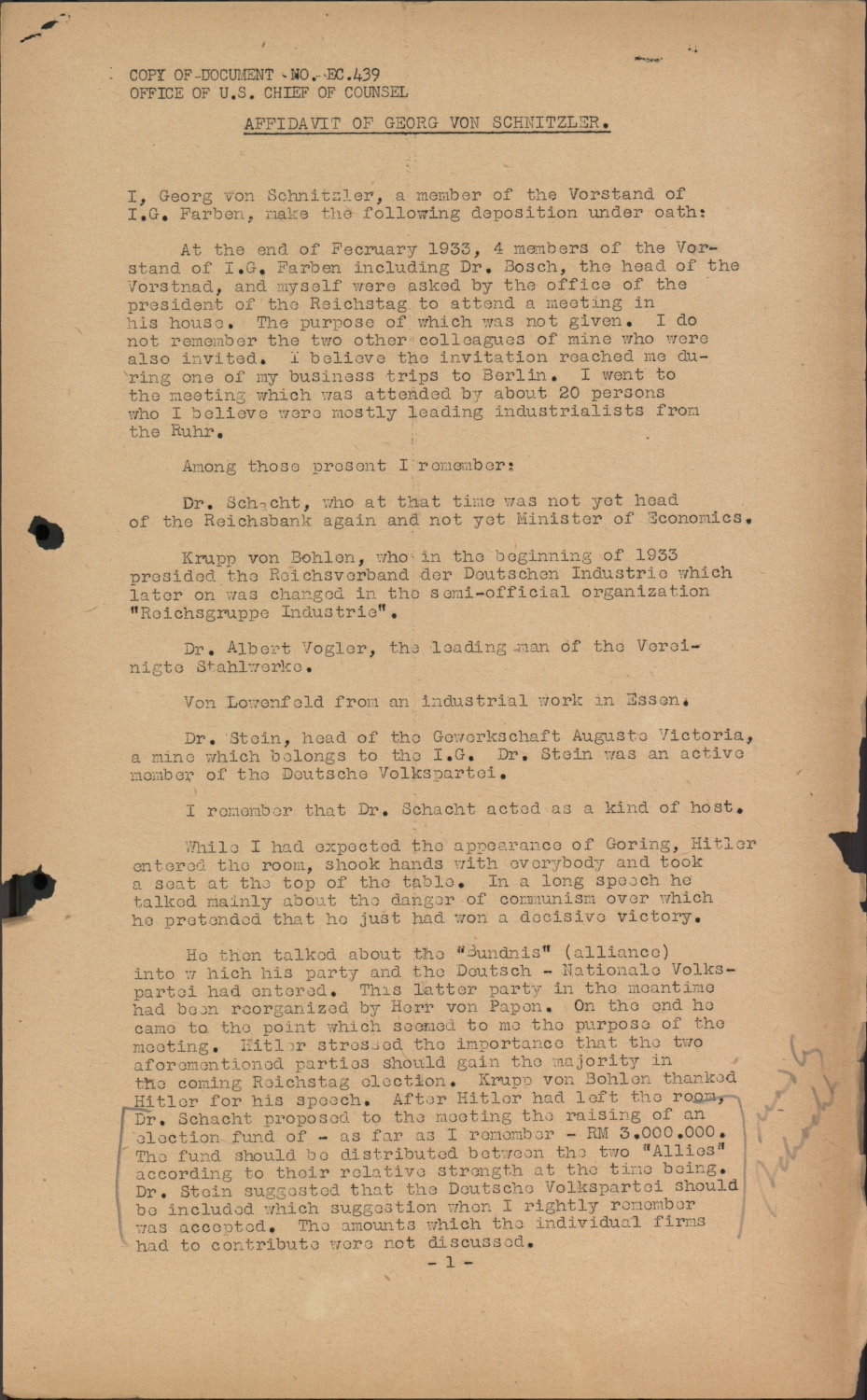 COPY OF DOCUMENT NO. EC.439
OFFICE OF U.S. CHIEF OF COUNSEL

AFFIDAVIT OF GEORG VON SCHNITZLER.

I, Georg von Schnitzler, a member of the Vorstand of I.G. Farben, make the following deposition under oath:

At the end of Fecruary 1933, 4 members of the Vorstand of I.G. Farben including Dr. Bosch, the head of the Vorstnad, and myself were asked by the office of the president of the Reichstag to attend a meeting in his house. The purpose of which was not given. I do not remember the two other colleagues of mine who were also invited. I believe the invitation reached me during one of my business trips to Berlin. I went to the meeting which was attended by about 20 persons who I believe were mostly leading industrialists from the Ruhr.

Among those present I remember:

Dr. Schacht, who at that time was not yet head of the Reichsbank again and not yet Minister of Economics.

Krupp von Bohlen, who in the beginning of 1933 presided the Reichsverband der Deutschen Industrie which later on was changed in the semi-official organization "Reichsgruppe Industrie".

Dr. Albert Vogler, the leading man of the Vereinigte Stahlwerke.

Von Lowenfeld from an industrial work in Essen.

Dr. Stein, head of the Gewerkschaft Auguste Victoria, a mine which belongs to the I.G. Dr. Stein was an active member of the Deutsche Volkspartei.

I remember that Dr. Schacht acted as a kind of host.

While I had expected the appearance of Goring, Hitler entered the room, shook hands with everybody and took a seat at the top of the table. In a long speech he talked mainly about the danger of communism over which he pretended that he just had won a decisive victory.

He then talked about the "Bundnis" (alliance) into w hich his party and the Deutsch - Nationale Volkspartei had entered. This latter party in the meantime had been reorganized by Herr von Papen. On the end he came to the point which seemed to me the purpose of the meeting. Hitler stressed the importance that the two aforementioned parties should gain the majority in the coming Reichstag election. Krupp von Bohlen thanked Hitler for his speech. After Hitler had left the room, Dr. Schacht proposed to the meeting the raising of an election fund of - as far as I remember - RM 3.000.000. The fund should be distributed between the two "Allies" according to their relative strength at the time being. Dr. Stein suggested that the Deutsche Volkspartei should be included which suggestion when I rightly remember was accepted. The amounts which the individual firms had to contribute were not discussed.

- 1 -